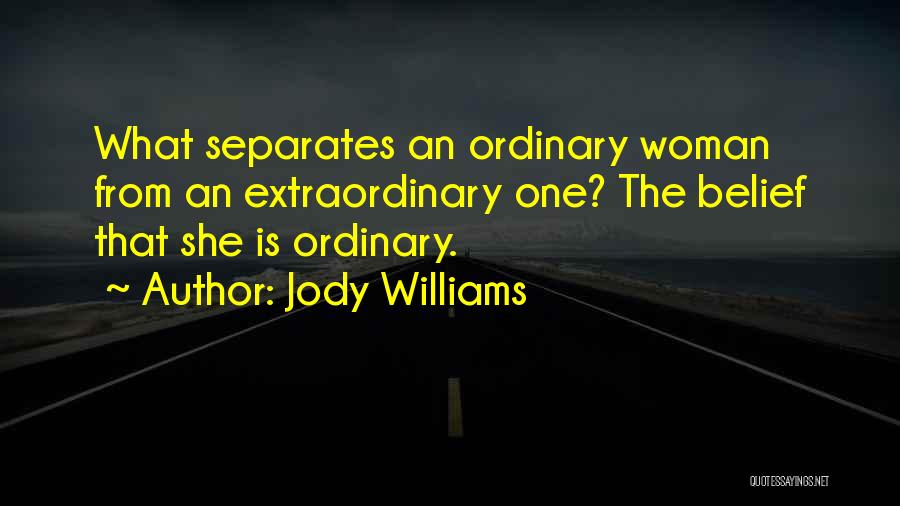 What separates an ordinary woman from an extraordinary one? The belief that she is ordinary.

~ Author: Jody Williams

QUOTESSAYINGS.NET